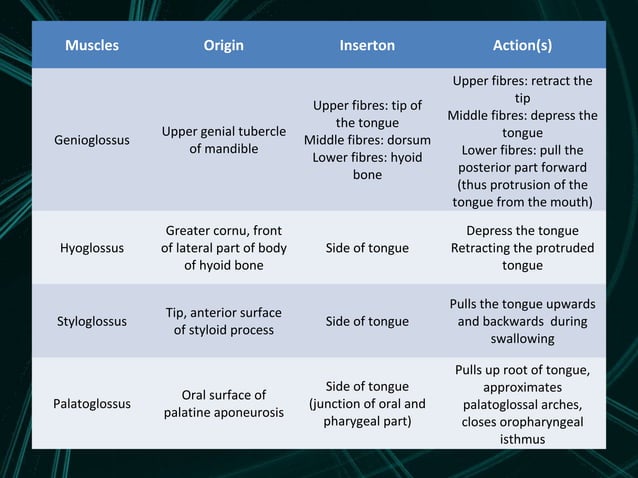 | Muscles | Origin | Inserton | Action(s) |
|---|---|---|---|
| Genioglossus | Upper genial tubercle of mandible | Upper fibres: tip of the tongue Middle fibres: dorsum Lower fibres: hyoid bone | Upper fibres: retract the tip Middle fibres: depress the tongue Lower fibres: pull the posterior part forward (thus protrusion of the tongue from the mouth) |
| Hyoglossus | Greater cornu, front of lateral part of body of hyoid bone | Side of tongue | Depress the tongue Retracting the protruded tongue |
| Styloglossus | Tip, anterior surface of styloid process | Side of tongue | Pulls the tongue upwards and backwards during swallowing |
| Palatoglossus | Oral surface of palatine aponeurosis | Side of tongue (junction of oral and pharygeal part) | Pulls up root of tongue, approximates palatoglossal arches, closes oropharyngeal isthmus |